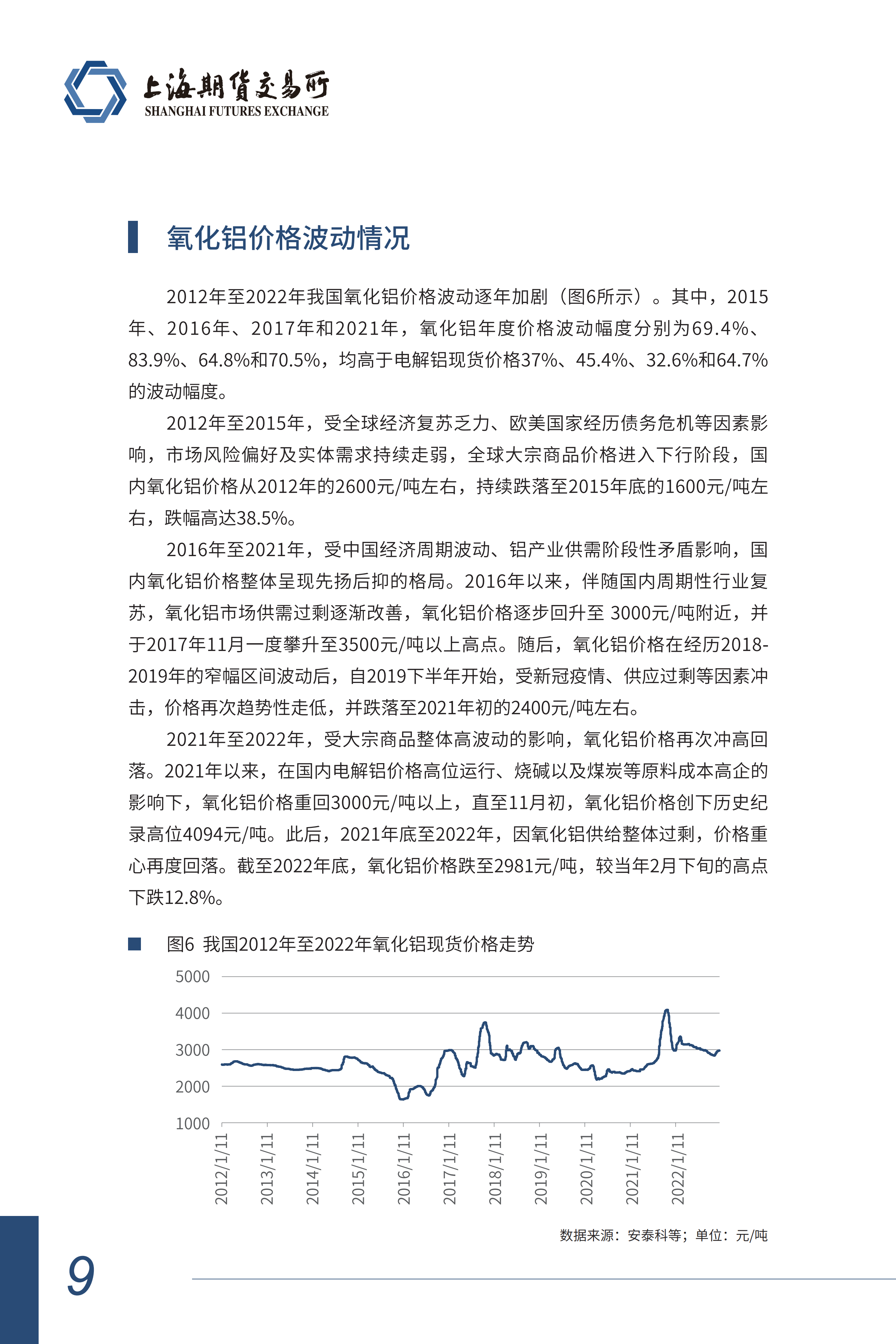 上海期货交易所
SHANGHAI FUTURES EXCHANGE

氧化铝价格波动情况

2012年至2022年我国氧化铝价格波动逐年加剧（图6所示）。其中，2015年、2016年、2017年和2021年，氧化铝年度价格波动幅度分别为69.4%、83.9%、64.8%和70.5%，均高于电解铝现货价格37%、45.4%、32.6%和64.7%的波动幅度。

2012年至2015年，受全球经济复苏乏力、欧美国家经历债务危机等因素影响，市场风险偏好及实体需求持续走弱，全球大宗商品价格进入下行阶段，国内氧化铝价格从2012年的2600元/吨左右，持续跌落至2015年底的1600元/吨左右，跌幅高达38.5%。

2016年至2021年，受中国经济周期波动、铝产业供需阶段性矛盾影响，国内氧化铝价格整体呈现先扬后抑的格局。2016年以来，伴随国内周期性行业复苏，氧化铝市场供需过剩逐渐改善，氧化铝价格逐步回升至 3000元/吨附近，并于2017年11月一度攀升至3500元/吨以上高点。随后，氧化铝价格在经历2018-2019年的窄幅区间波动后，自2019下半年开始，受新冠疫情、供应过剩等因素冲击，价格再次趋势性走低，并跌落至2021年初的2400元/吨左右。

2021年至2022年，受大宗商品整体高波动的影响，氧化铝价格再次冲高回落。2021年以来，在国内电解铝价格高位运行、烧碱以及煤炭等原料成本高企的影响下，氧化铝价格重回3000元/吨以上，直至11月初，氧化铝价格创下历史纪录高位4094元/吨。此后，2021年底至2022年，因氧化铝供给整体过剩，价格重心再度回落。截至2022年底，氧化铝价格跌至2981元/吨，较当年2月下旬的高点下跌12.8%。

图6 我国2012年至2022年氧化铝现货价格走势

5000
4000
3000
2000
1000

2012/1/11
2013/1/11
2014/1/11
2015/1/11
2016/1/11
2017/1/11
2018/1/11
2019/1/11
2020/1/11
2021/1/11
2022/1/11

数据来源：安泰科等；单位：元/吨

9